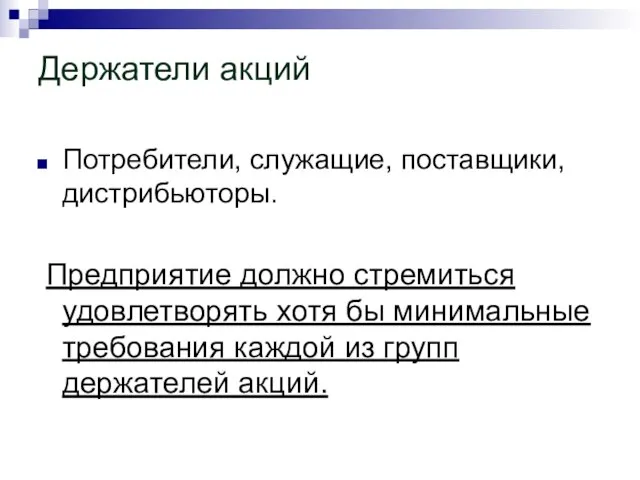 Держатели акций

Потребители, служащие, поставщики, дистрибьюторы.

Предприятие должно стремиться удовлетворять хотя бы минимальные требования каждой из групп держателей акций.